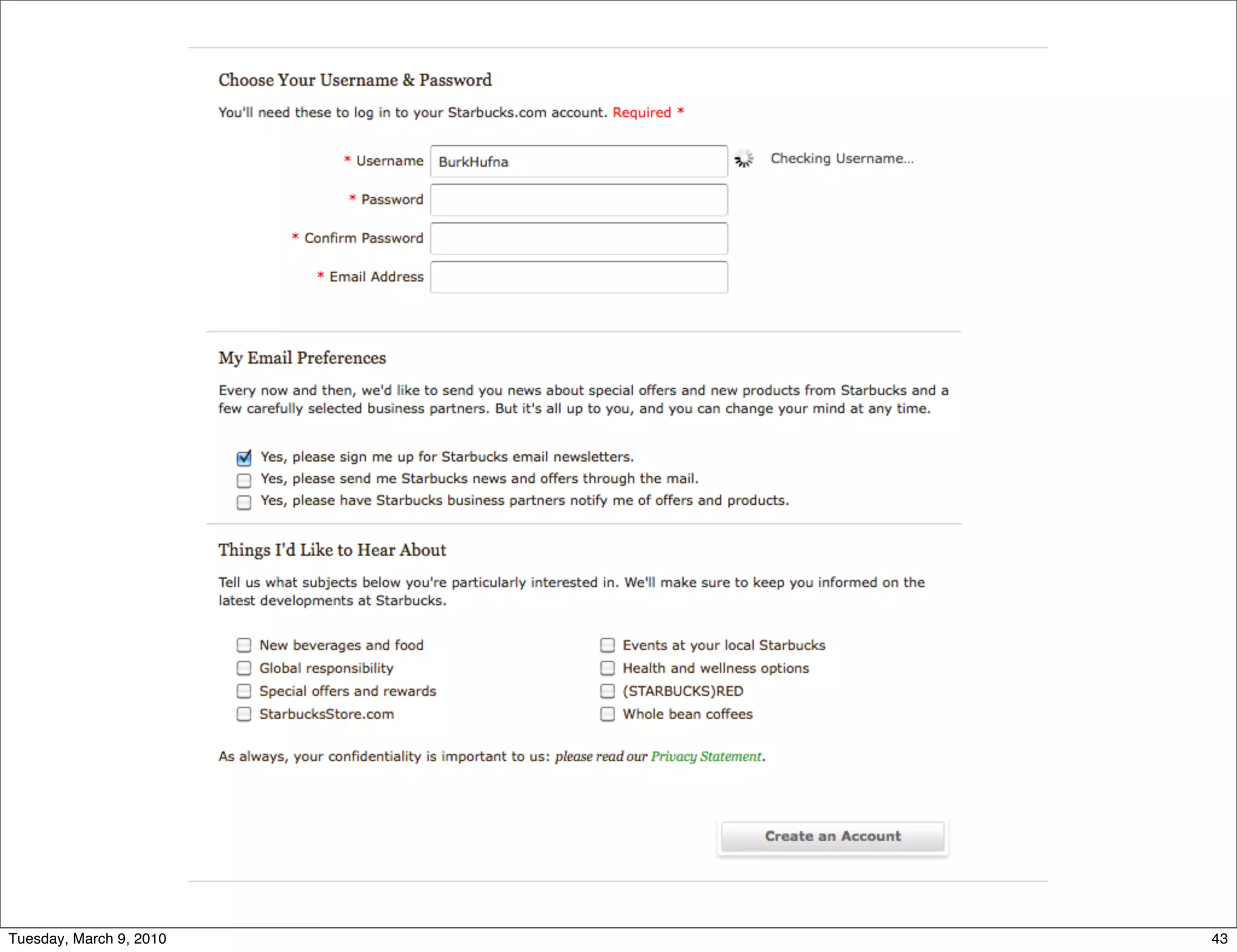 Choose Your Username & Password

You'll need these to log in to your Starbucks.com account. Required *

* Username BurkHufna Checking Username...

* Password

* Confirm Password

* Email Address

My Email Preferences

Every now and then, we'd like to send you news about special offers and new products from Starbucks and a few carefully selected business partners. But it's all up to you, and you can change your mind at any time.

Yes, please sign me up for Starbucks email newsletters.
Yes, please send me Starbucks news and offers through the mail.
Yes, please have Starbucks business partners notify me of offers and products.

Things I'd Like to Hear About

Tell us what subjects below you're particularly interested in. We'll make sure to keep you informed on the latest developments at Starbucks.

New beverages and food
Global responsibility
Special offers and rewards
StarbucksStore.com

Events at your local Starbucks
Health and wellness options
(STARBUCKS)RED
Whole bean coffees

As always, your confidentiality is important to us: please read our Privacy Statement.

Create an Account

Tuesday, March 9, 2010

43